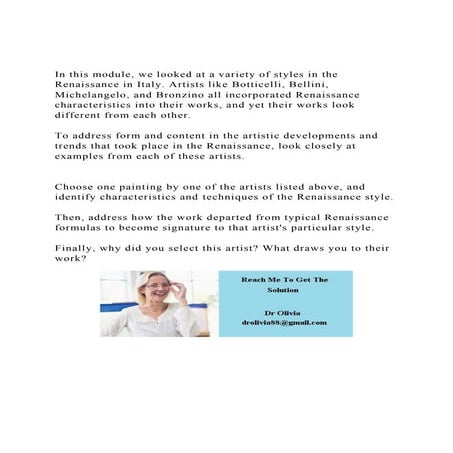 In this module, we looked at a variety of styles in the Renaissance in Italy. Artists like Botticelli, Bellini, Michelangelo, and Bronzino all incorporated Renaissance characteristics into their works, and yet their works look different from each other.

To address form and content in the artistic developments and trends that took place in the Renaissance, look closely at examples from each of these artists.

Choose one painting by one of the artists listed above, and identify characteristics and techniques of the Renaissance style.

Then, address how the work departed from typical Renaissance formulas to become signature to that artist's particular style.

Finally, why did you select this artist? What draws you to their work?

Reach Me To Get The Solution

Dr Olivia
drolivia88@gmail.com